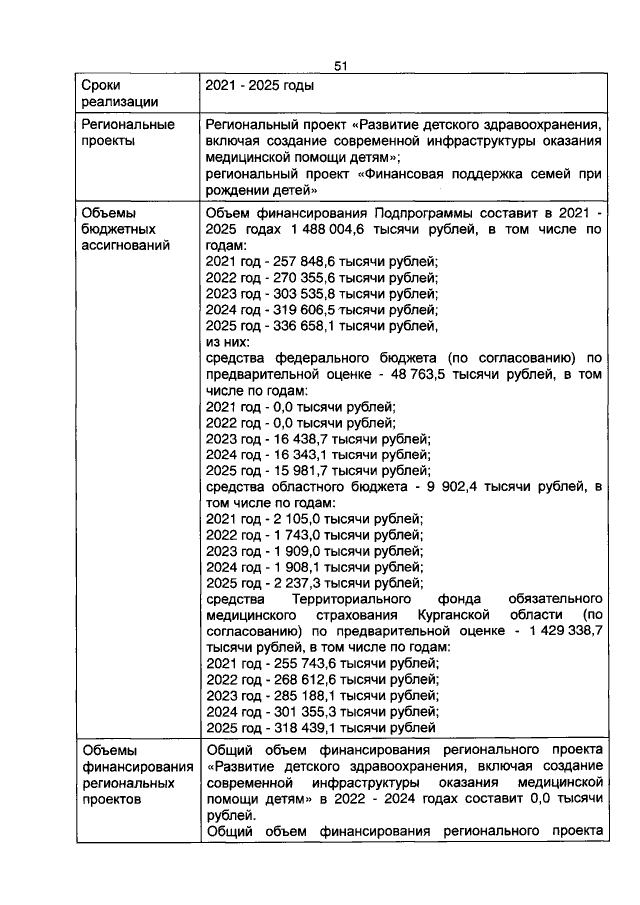 51

| Сроки реализации | 2021 - 2025 годы |
|---|---|
| Региональные проекты | Региональный проект «Развитие детского здравоохранения, включая создание современной инфраструктуры оказания медицинской помощи детям»; региональный проект «Финансовая поддержка семей при рождении детей» |
| Объемы бюджетных ассигнований | Объем финансирования Подпрограммы составит в 2021 - 2025 годах 1 488 004,6 тысячи рублей, в том числе по годам: 2021 год - 257 848,6 тысячи рублей; 2022 год - 270 355,6 тысячи рублей; 2023 год - 303 535,8 тысячи рублей; 2024 год - 319 606,5 тысячи рублей; 2025 год - 336 658,1 тысячи рублей, из них: средства федерального бюджета (по согласованию) по предварительной оценке - 48 763,5 тысячи рублей, в том числе по годам: 2021 год - 0,0 тысячи рублей; 2022 год - 0,0 тысячи рублей; 2023 год - 16 438,7 тысячи рублей; 2024 год - 16 343,1 тысячи рублей; 2025 год - 15 981,7 тысячи рублей; средства областного бюджета - 9 902,4 тысячи рублей, в том числе по годам: 2021 год - 2 105,0 тысячи рублей; 2022 год - 1 743,0 тысячи рублей; 2023 год - 1 909,0 тысячи рублей; 2024 год - 1 908,1 тысячи рублей; 2025 год - 2 237,3 тысячи рублей; средства Территориального фонда обязательного медицинского страхования Курганской области (по согласованию) по предварительной оценке - 1 429 338,7 тысячи рублей, в том числе по годам: 2021 год - 255 743,6 тысячи рублей; 2022 год - 268 612,6 тысячи рублей; 2023 год - 285 188,1 тысячи рублей; 2024 год - 301 355,3 тысячи рублей; 2025 год - 318 439,1 тысячи рублей |
| Объемы финансирования региональных проектов | Общий объем финансирования регионального проекта «Развитие детского здравоохранения, включая создание современной инфраструктуры оказания медицинской помощи детям» в 2022 - 2024 годах составит 0,0 тысячи рублей. Общий объем финансирования регионального проекта |